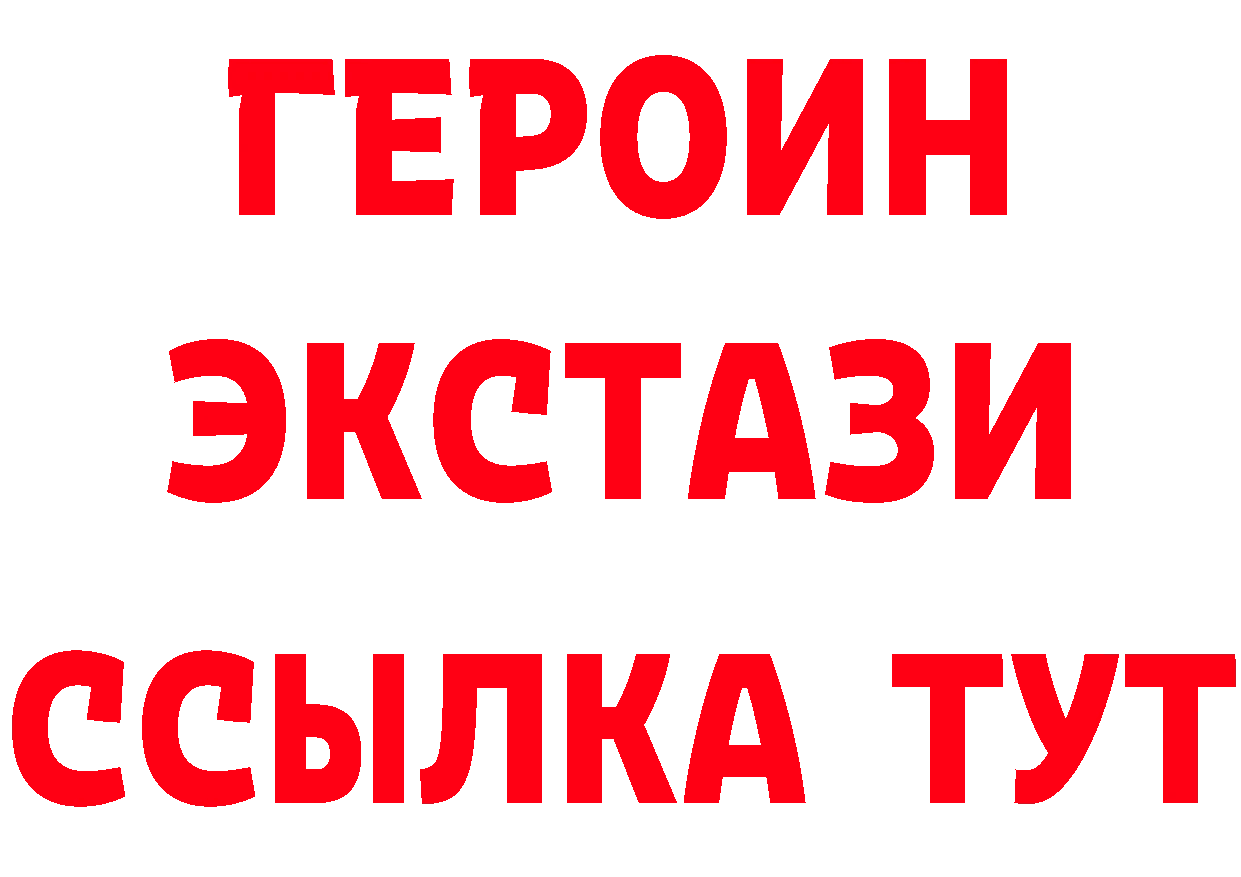 ГЕРОИН
ЭКСТАЗИ
ССЫЛКА ТУТ